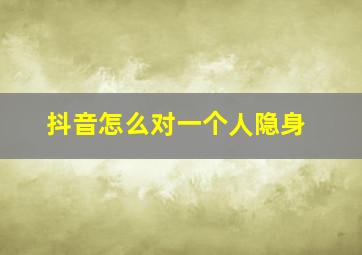 抖音怎么对一个人隐身